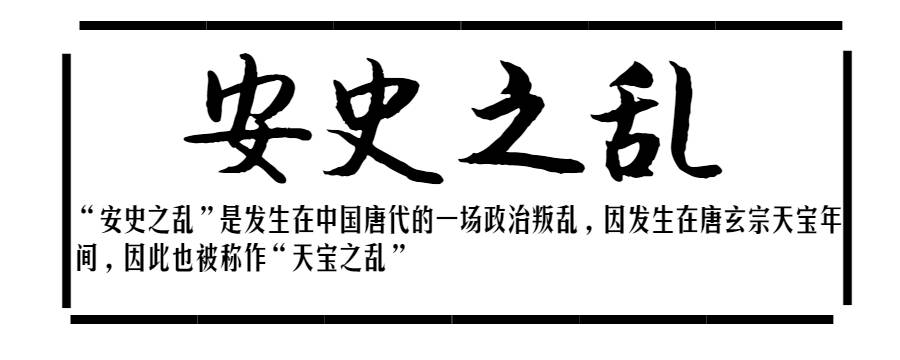 安史之乱

“安史之乱”是发生在中国唐代的一场政治叛乱，因发生在唐玄宗天宝年间，因此也被称作“天宝之乱”